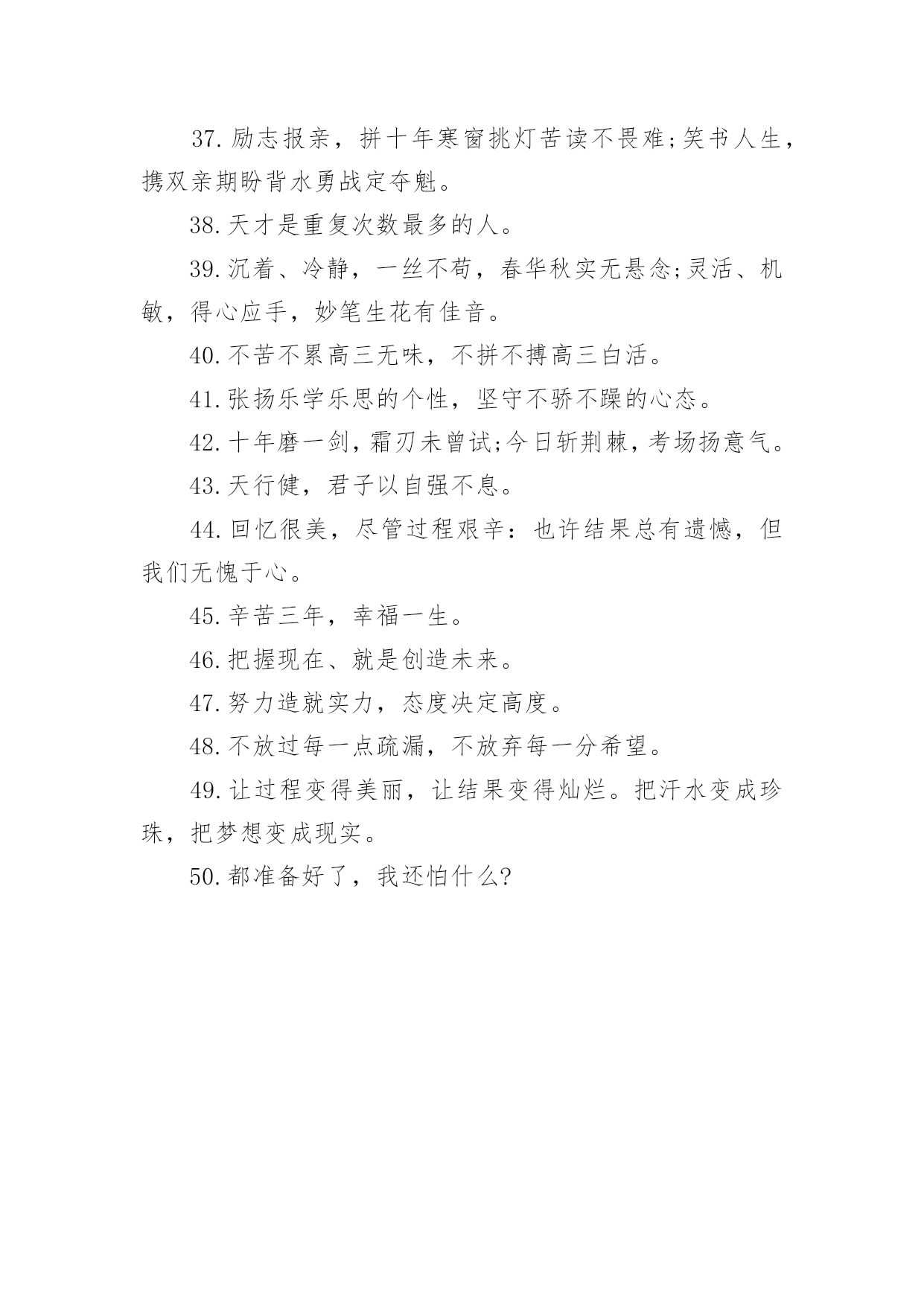 37.励志报亲，拼十年寒窗挑灯苦读不畏难;笑书人生，携双亲期盼背水勇战定夺魁。

38.天才是重复次数最多的人。

39.沉着、冷静，一丝不苟，春华秋实无悬念;灵活、机敏，得心应手，妙笔生花有佳音。

40.不苦不累高三无味，不拼不搏高三白活。

41.张扬乐学乐思的个性，坚守不骄不躁的心态。

42.十年磨一剑，霜刃未曾试;今日斩荆棘，考场扬意气。

43.天行健，君子以自强不息。

44.回忆很美，尽管过程艰辛：也许结果总有遗憾，但我们无愧于心。

45.辛苦三年，幸福一生。

46.把握现在、就是创造未来。

47.努力造就实力，态度决定高度。

48.不放过每一点疏漏，不放弃每一分希望。

49.让过程变得美丽，让结果变得灿烂。把汗水变成珍珠，把梦想变成现实。

50.都准备好了，我还怕什么?